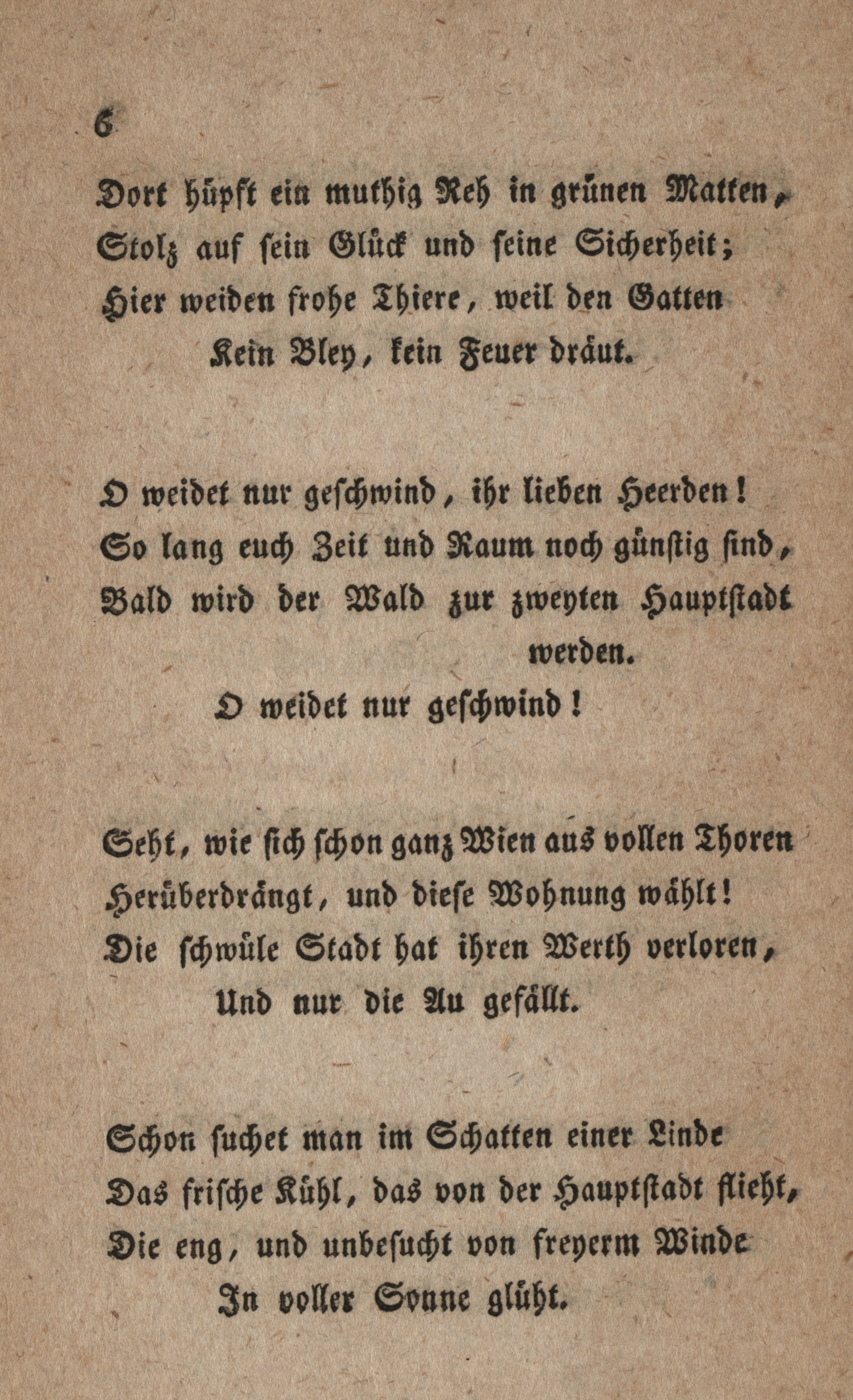 6

Dort hüpft ein muthig Reh in grünen Matten,
Stolz auf sein Glück und seine Sicherheit;
Hier weiden frohe Thiere, weil den Gatten
Kein Bley, kein Feuer dräut.

O weidet nur geschwind, ihr lieben Heerden!
So lang euch Zeit und Raum noch günstig sind,
Bald wird der Wald zur zweyten Hauptstadt werden.
O weidet nur geschwind!

Seht, wie sich schon ganz Wien aus vollen Thoren
Herüberdrängt, und diese Wohnung wählt!
Die schwüle Stadt hat ihren Werth verloren,
Und nur die Au gefällt.

Schon suchet man im Schatten einer Linde
Das frische Kühl, das von der Hauptstadt flieht,
Die eng, und unbesucht von freyerm Winde
In voller Sonne glüht.